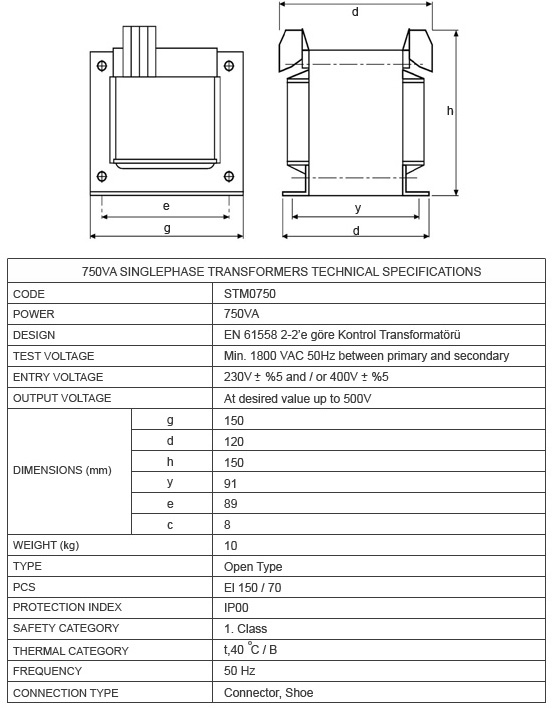 d

h

e

g

y

d

| 750VA SINGLEPHASE TRANSFORMERS TECHNICAL SPECIFICATIONS | | |
|---|---|---|
| CODE | | STM0750 |
| POWER | | 750VA |
| DESIGN | | EN 61558 2-2'e göre Kontrol Transformatörü |
| TEST VOLTAGE | | Min. 1800 VAC 50Hz between primary and secondary |
| ENTRY VOLTAGE | | 230V ± %5 and / or 400V ± %5 |
| OUTPUT VOLTAGE | | At desired value up to 500V |
| DIMENSIONS (mm) | g | 150 |
| | d | 120 |
| | h | 150 |
| | y | 91 |
| | e | 89 |
| | c | 8 |
| WEIGHT (kg) | | 10 |
| TYPE | | Open Type |
| PCS | | EI 150 / 70 |
| PROTECTION INDEX | | IP00 |
| SAFETY CATEGORY | | 1. Class |
| THERMAL CATEGORY | | t,40 °C / B |
| FREQUENCY | | 50 Hz |
| CONNECTION TYPE | | Connector, Shoe |